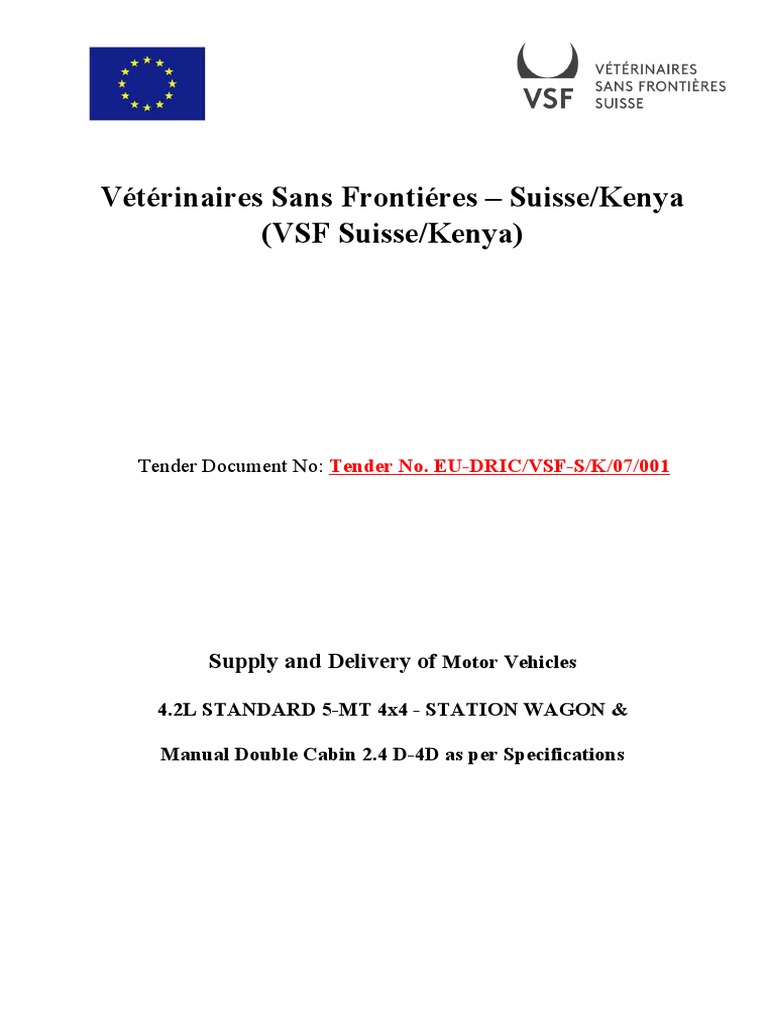 VSF

VÉTÉRINAIRES
SANS FRONTIÈRES
SUISSE

Vétérinaires Sans Frontiéres – Suisse/Kenya
(VSF Suisse/Kenya)

Tender Document No: Tender No. EU-DRIC/VSF-S/K/07/001

Supply and Delivery of Motor Vehicles

4.2L STANDARD 5-MT 4x4 - STATION WAGON &

Manual Double Cabin 2.4 D-4D as per Specifications